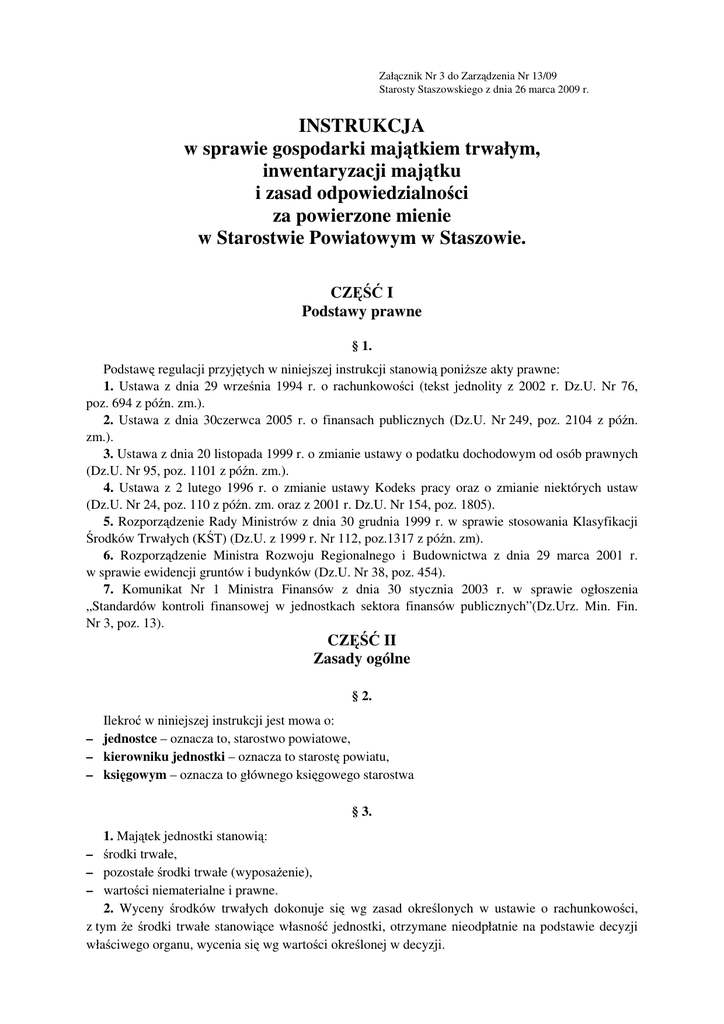 Załącznik Nr 3 do Zarządzenia Nr 13/09
Starosty Staszowskiego z dnia 26 marca 2009 r.

INSTRUKCJA
w sprawie gospodarki majątkiem trwałym,
inwentaryzacji majątku
i zasad odpowiedzialności
za powierzone mienie
w Starostwie Powiatowym w Staszowie.

CZĘŚĆ I
Podstawy prawne

§ 1.

Podstawę regulacji przyjętych w niniejszej instrukcji stanowią poniższe akty prawne:
1. Ustawa z dnia 29 września 1994 r. o rachunkowości (tekst jednolity z 2002 r. Dz.U. Nr 76, poz. 694 z późn. zm.).
2. Ustawa z dnia 30czerwca 2005 r. o finansach publicznych (Dz.U. Nr 249, poz. 2104 z późn. zm.).
3. Ustawa z dnia 20 listopada 1999 r. o zmianie ustawy o podatku dochodowym od osób prawnych (Dz.U. Nr 95, poz. 1101 z późn. zm.).
4. Ustawa z 2 lutego 1996 r. o zmianie ustawy Kodeks pracy oraz o zmianie niektórych ustaw (Dz.U. Nr 24, poz. 110 z późn. zm. oraz z 2001 r. Dz.U. Nr 154, poz. 1805).
5. Rozporządzenie Rady Ministrów z dnia 30 grudnia 1999 r. w sprawie stosowania Klasyfikacji Środków Trwałych (KŚT) (Dz.U. z 1999 r. Nr 112, poz.1317 z późn. zm).
6. Rozporządzenie Ministra Rozwoju Regionalnego i Budownictwa z dnia 29 marca 2001 r. w sprawie ewidencji gruntów i budynków (Dz.U. Nr 38, poz. 454).
7. Komunikat Nr 1 Ministra Finansów z dnia 30 stycznia 2003 r. w sprawie ogłoszenia „Standardów kontroli finansowej w jednostkach sektora finansów publicznych”(Dz.Urz. Min. Fin. Nr 3, poz. 13).

CZĘŚĆ II
Zasady ogólne

§ 2.

Ilekroć w niniejszej instrukcji jest mowa o:
– jednostce – oznacza to, starostwo powiatowe,
– kierowniku jednostki – oznacza to starostę powiatu,
– księgowym – oznacza to głównego księgowego starostwa

§ 3.

1. Majątek jednostki stanowią:
– środki trwałe,
– pozostałe środki trwałe (wyposażenie),
– wartości niematerialne i prawne.
2. Wyceny środków trwałych dokonuje się wg zasad określonych w ustawie o rachunkowości, z tym że środki trwałe stanowiące własność jednostki, otrzymane nieodpłatnie na podstawie decyzji właściwego organu, wycenia się wg wartości określonej w decyzji.